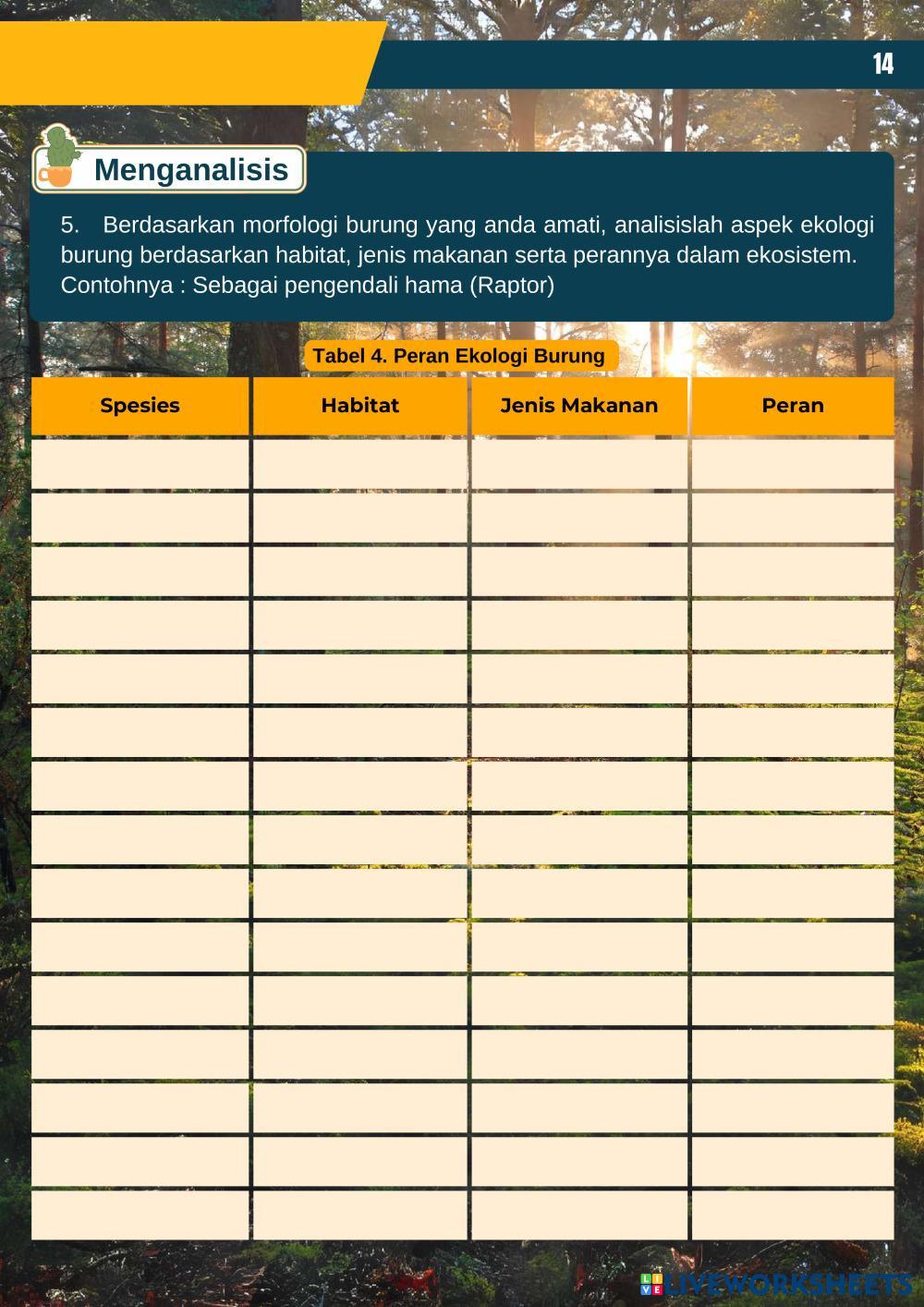 14

Menganalisis

5. Berdasarkan morfologi burung yang anda amati, analisislah aspek ekologi burung berdasarkan habitat, jenis makanan serta perannya dalam ekosistem. Contohnya : Sebagai pengendali hama (Raptor)

Tabel 4. Peran Ekologi Burung

| Spesies | Habitat | Jenis Makanan | Peran |
|---|---|---|---|
| | | | |
| | | | |
| | | | |
| | | | |
| | | | |
| | | | |
| | | | |
| | | | |
| | | | |
| | | | |
| | | | |
| | | | |
| | | | |
| | | | |
| | | | |

LIVEWORKSHEETS